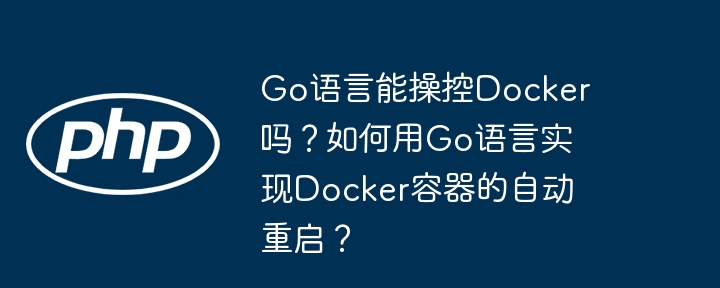 php

Go语言能操控Docker吗？如何用Go语言实现Docker容器的自动重启？